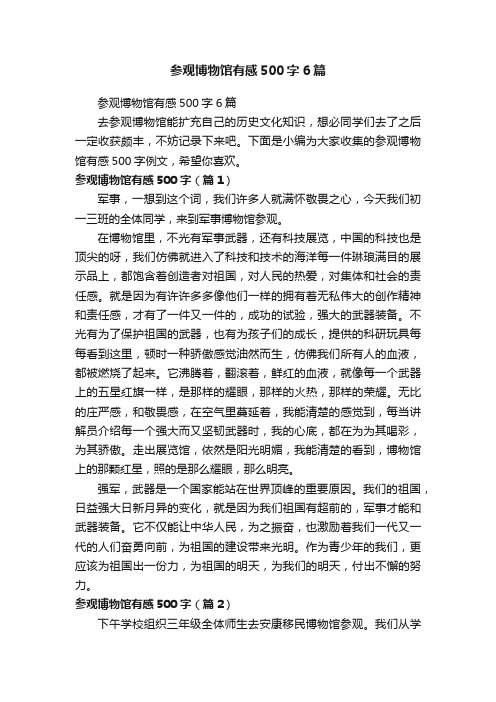 参观博物馆有感500字6篇

参观博物馆有感500字6篇

去参观博物馆能扩充自己的历史文化知识，想必同学们去了之后一定收获颇丰，不妨记录下来吧。下面是小编为大家收集的参观博物馆有感500字例文，希望你喜欢。

参观博物馆有感500字（篇1）

军事，一想到这个词，我们许多人就满怀敬畏之心，今天我们初一三班的全体同学，来到军事博物馆参观。

在博物馆里，不光有军事武器，还有科技展览，中国的科技也是顶尖的呀，我们仿佛就进入了科技和技术的海洋每一件琳琅满目的展示品上，都饱含着创造者对祖国，对人民的热爱，对集体和社会的责任感。就是因为有许许多多像他们一样的拥有着无私伟大的创作精神和责任感，才有了一件又一件的，成功的试验，强大的武器装备。不光有为了保护祖国的武器，也有为孩子们的成长，提供的科研玩具每每看到这里，顿时一种骄傲感觉油然而生，仿佛我们所有人的血液，都被燃烧了起来。它沸腾着，翻滚着，鲜红的血液，就像每一个武器上的五星红旗一样，是那样的耀眼，那样的火热，那样的荣耀。无比的庄严感，和敬畏感，在空气里蔓延着，我能清楚的感觉到，每当讲解员介绍每一个强大而又坚韧武器时，我的心底，都在为为其喝彩，为其骄傲。走出展览馆，依然是阳光明媚，我能清楚的看到，博物馆上的那颗红星，照的是那么耀眼，那么明亮。

强军，武器是一个国家能站在世界顶峰的重要原因。我们的祖国，日益强大日新月异的变化，就是因为我们祖国有超前的，军事才能和武器装备。它不仅能让中华人民，为之振奋，也激励着我们一代又一代的人们奋勇向前，为祖国的建设带来光明。作为青少年的我们，更应该为祖国出一份力，为祖国的明天，为我们的明天，付出不懈的努力。

参观博物馆有感500字（篇2）

下午学校组织三年级全体师生去安康移民博物馆参观。我们从学